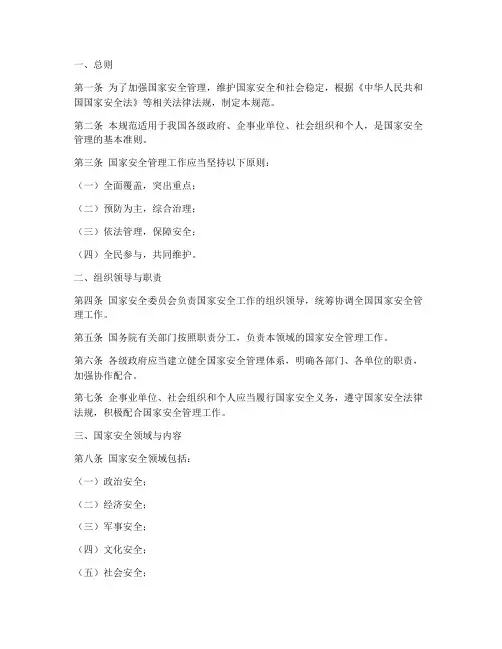 一、总则

第一条 为了加强国家安全管理，维护国家安全和社会稳定，根据《中华人民共和国国家安全法》等相关法律法规，制定本规范。

第二条 本规范适用于我国各级政府、企事业单位、社会组织和个人，是国家安全管理的基本准则。

第三条 国家安全管理工作应当坚持以下原则：

（一）全面覆盖，突出重点；

（二）预防为主，综合治理；

（三）依法管理，保障安全；

（四）全民参与，共同维护。

二、组织领导与职责

第四条 国家安全委员会负责国家安全工作的组织领导，统筹协调全国国家安全管理工作。

第五条 国务院有关部门按照职责分工，负责本领域的国家安全管理工作。

第六条 各级政府应当建立健全国家安全管理体系，明确各部门、各单位的职责，加强协作配合。

第七条 企事业单位、社会组织和个人应当履行国家安全义务，遵守国家安全法律法规，积极配合国家安全管理工作。

三、国家安全领域与内容

第八条 国家安全领域包括：

（一）政治安全；

（二）经济安全；

（三）军事安全；

（四）文化安全；

（五）社会安全；